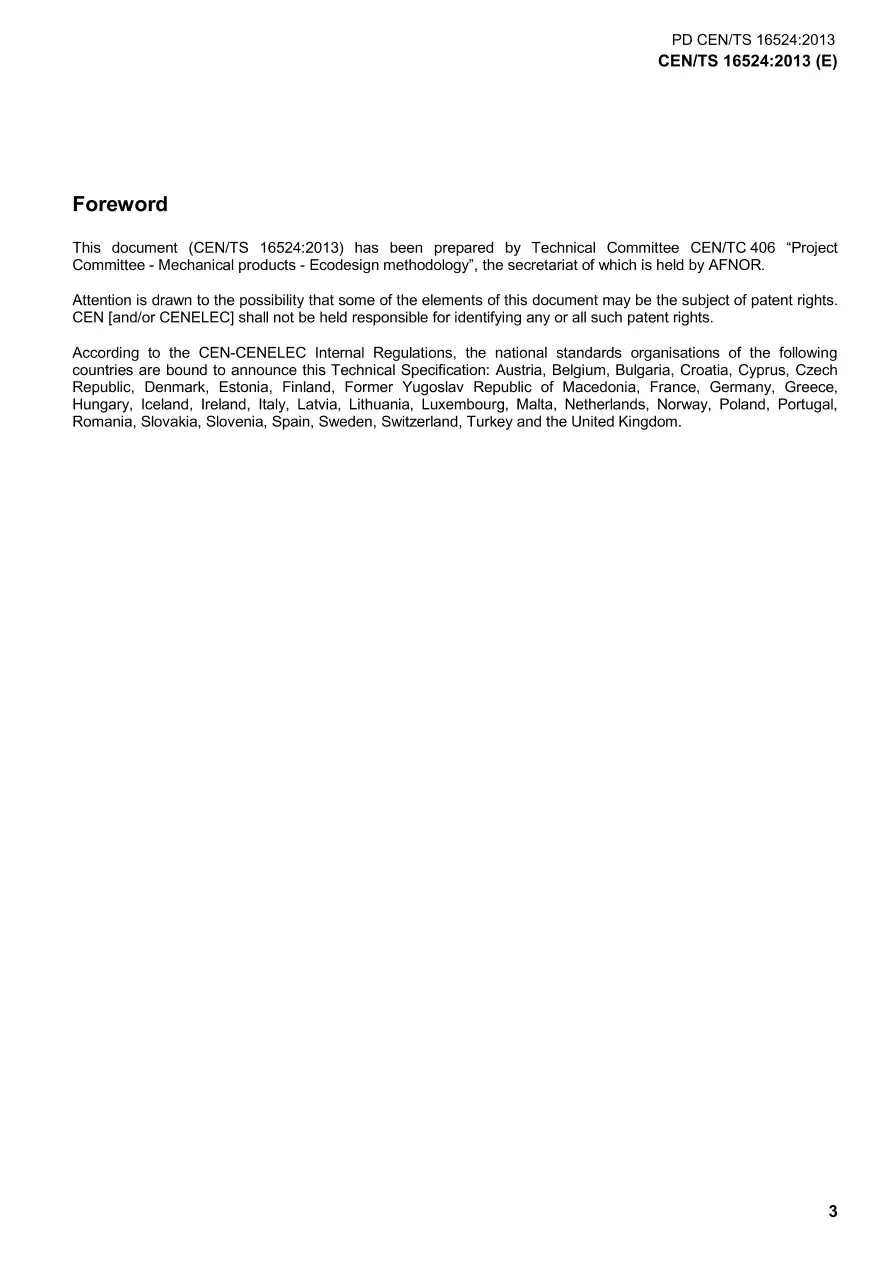 PD CEN/TS 16524:2013
CEN/TS 16524:2013 (E)

Foreword

This document (CEN/TS 16524:2013) has been prepared by Technical Committee CEN/TC 406 "Project Committee - Mechanical products - Ecodesign methodology", the secretariat of which is held by AFNOR.

Attention is drawn to the possibility that some of the elements of this document may be the subject of patent rights. CEN [and/or CENELEC] shall not be held responsible for identifying any or all such patent rights.

According to the CEN-CENELEC Internal Regulations, the national standards organisations of the following countries are bound to announce this Technical Specification: Austria, Belgium, Bulgaria, Croatia, Cyprus, Czech Republic, Denmark, Estonia, Finland, Former Yugoslav Republic of Macedonia, France, Germany, Greece, Hungary, Iceland, Ireland, Italy, Latvia, Lithuania, Luxembourg, Malta, Netherlands, Norway, Poland, Portugal, Romania, Slovakia, Slovenia, Spain, Sweden, Switzerland, Turkey and the United Kingdom.

3